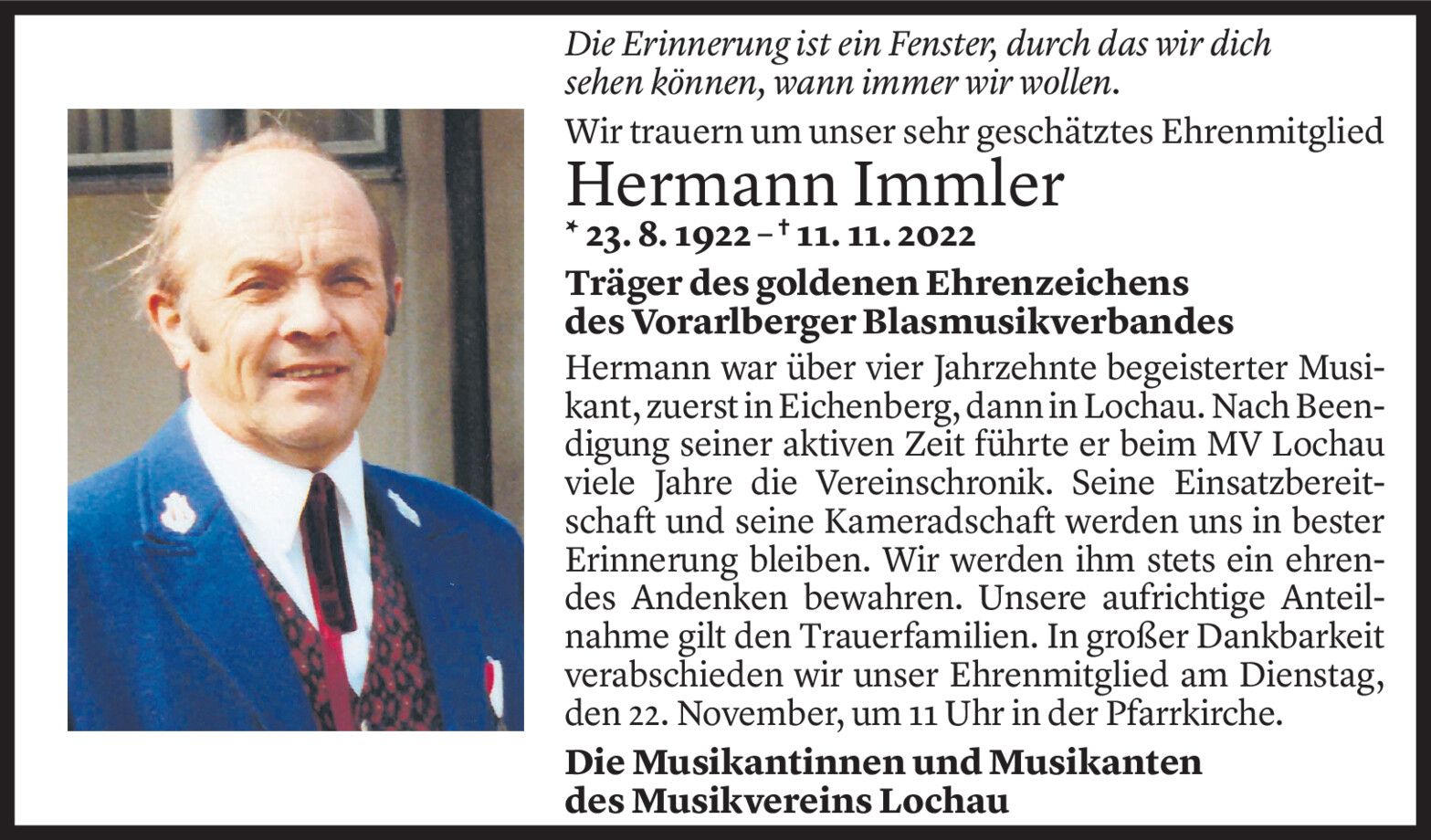 Die Erinnerung ist ein Fenster, durch das wir dich sehen können, wann immer wir wollen.

Wir trauern um unser sehr geschätztes Ehrenmitglied

Hermann Immler

* 23. 8. 1922 – † 11. 11. 2022

Träger des goldenen Ehrenzeichens des Vorarlberger Blasmusikverbandes

Hermann war über vier Jahrzehnte begeisterter Musikant, zuerst in Eichenberg, dann in Lochau. Nach Beendigung seiner aktiven Zeit führte er beim MV Lochau viele Jahre die Vereinschronik. Seine Einsatzbereitschaft und seine Kameradschaft werden uns in bester Erinnerung bleiben. Wir werden ihm stets ein ehrendes Andenken bewahren. Unsere aufrichtige Anteilnahme gilt den Trauerfamilien. In großer Dankbarkeit verabschieden wir unser Ehrenmitglied am Dienstag, den 22. November, um 11 Uhr in der Pfarrkirche.

Die Musikantinnen und Musikanten des Musikvereins Lochau